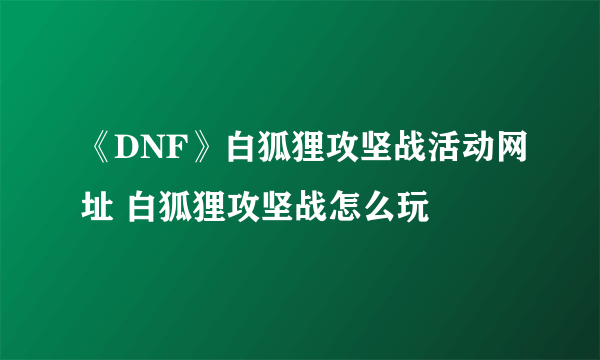 《DNF》白狐狸攻坚战活动网址 白狐狸攻坚战怎么玩